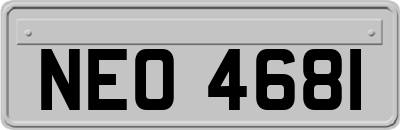 NEO 4681